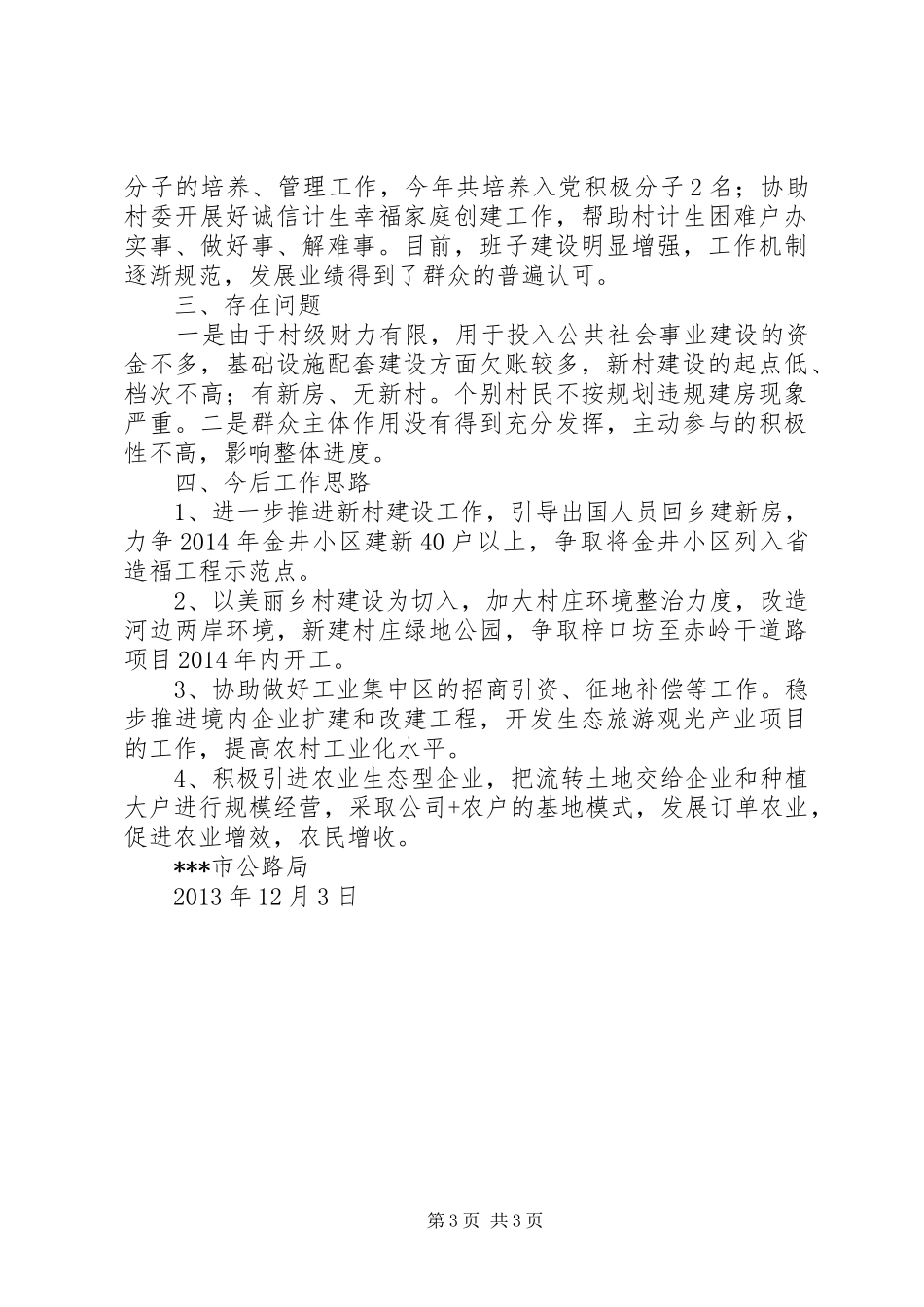 分子的培养、管理工作，今年共培养入党积极分子2名；协助村委开展好诚信计生幸福家庭创建工作，帮助村计生困难户办实事、做好事、解难事。目前，班子建设明显增强，工作机制逐渐规范，发展业绩得到了群众的普遍认可。

三、存在问题

一是由于村级财力有限，用于投入公共社会事业建设的资金不多，基础设施配套建设方面欠账较多，新村建设的起点低、档次不高；有新房、无新村。个别村民不按规划违规建房现象严重。二是群众主体作用没有得到充分发挥，主动参与的积极性不高，影响整体进度。

四、今后工作思路

1、进一步推进新村建设工作，引导出国人员回乡建新房，力争2014年金井小区建新40户以上，争取将金井小区列入省造福工程示范点。

2、以美丽乡村建设为切入，加大村庄环境整治力度，改造河边两岸环境，新建村庄绿地公园，争取梓口坊至赤岭干道路项目2014年内开工。

3、协助做好工业集中区的招商引资、征地补偿等工作。稳步推进境内企业扩建和改建工程，开发生态旅游观光产业项目的工作，提高农村工业化水平。

4、积极引进农业生态型企业，把流转土地交给企业和种植大户进行规模经营，采取公司+农户的基地模式，发展订单农业，促进农业增效，农民增收。

***市公路局

2013年12月3日

第3页 共3页